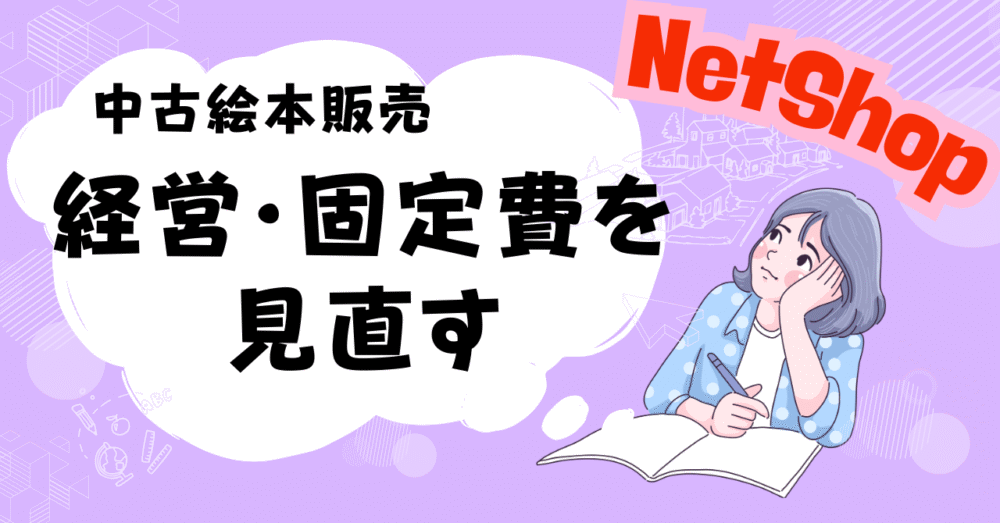 NetShop

中古絵本販売

経営・固定費を見直す